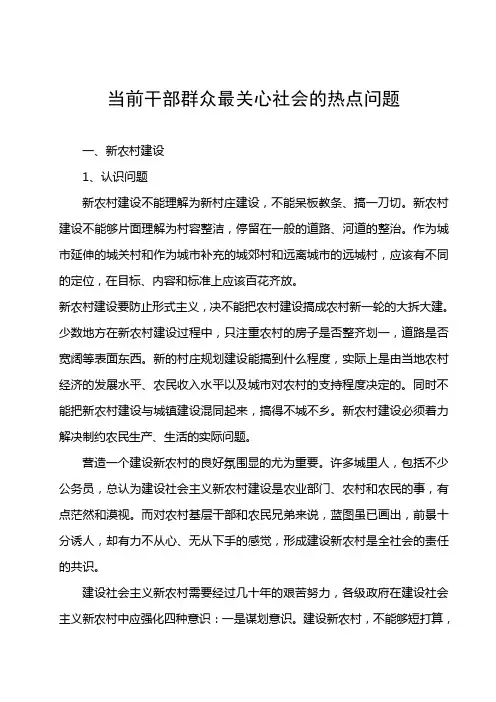 当前干部群众最关心社会的热点问题

一、新农村建设

1、认识问题

新农村建设不能理解为新村庄建设，不能呆板教条、搞一刀切。新农村建设不能够片面理解为村容整洁，停留在一般的道路、河道的整治。作为城市延伸的城关村和作为城市补充的城郊村和远离城市的远城村，应该有不同的定位，在目标、内容和标准上应该百花齐放。

新农村建设要防止形式主义，决不能把农村建设搞成农村新一轮的大拆大建。少数地方在新农村建设过程中，只注重农村的房子是否整齐划一，道路是否宽阔等表面东西。新的村庄规划建设能搞到什么程度，实际上是由当地农村经济的发展水平、农民收入水平以及城市对农村的支持程度决定的。同时不能把新农村建设与城镇建设混同起来，搞得不城不乡。新农村建设必须着力解决制约农民生产、生活的实际问题。

营造一个建设新农村的良好氛围显的尤为重要。许多城里人，包括不少公务员，总认为建设社会主义新农村建设是农业部门、农村和农民的事，有点茫然和漠视。而对农村基层干部和农民兄弟来说，蓝图虽已画出，前景十分诱人，却有力不从心、无从下手的感觉，形成建设新农村是全社会的责任的共识。

建设社会主义新农村需要经过几十年的艰苦努力，各级政府在建设社会主义新农村中应强化四种意识：一是谋划意识。建设新农村，不能够短打算，